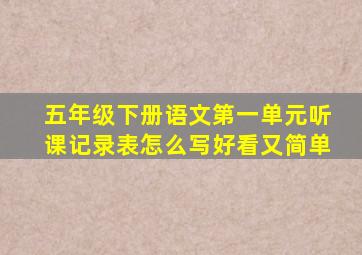 五年级下册语文第一单元听课记录表怎么写好看又简单